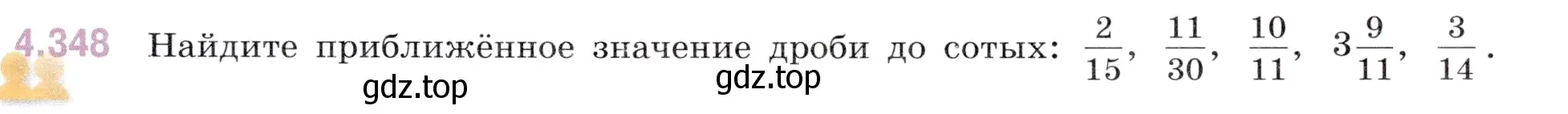 4.348 Найдите приближённое значение дроби до сотых: $\frac{2}{15}$, $\frac{11}{30}$, $\frac{10}{11}$, $3\frac{9}{11}$, $\frac{3}{14}$.

gdz.top gdz.top